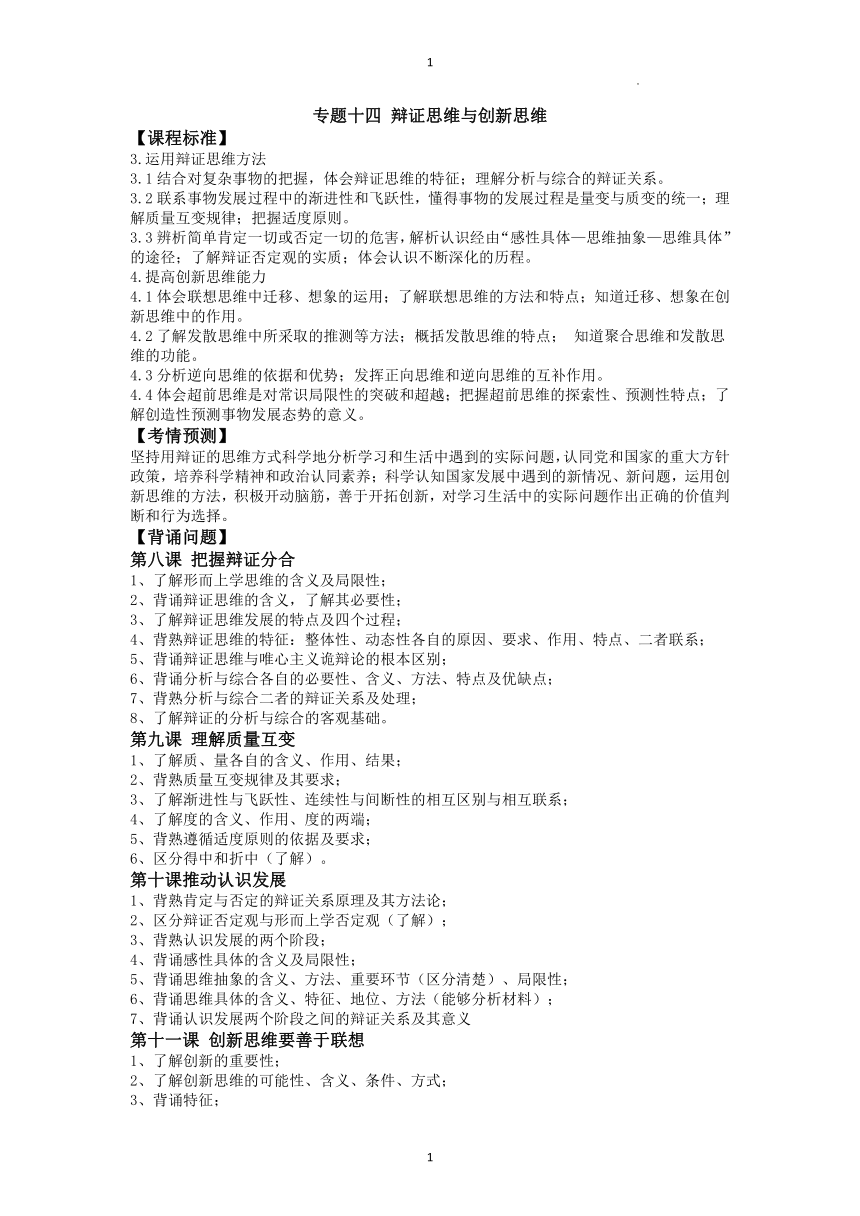 1

专题十四 辩证思维与创新思维

【课程标准】

3.运用辩证思维方法

3.1 结合对复杂事物的把握，体会辩证思维的特征；理解分析与综合的辩证关系。

3.2 联系事物发展过程中的渐进性和飞跃性，懂得事物的发展过程是量变与质变的统一；理解质量互变规律；把握适度原则。

3.3 辨析简单肯定一切或否定一切的危害，解析认识经由“感性具体—思维抽象—思维具体”的途径；了解辩证否定观的实质；体会认识不断深化的历程。

4.提高创新思维能力

4.1 体会联想思维中迁移、想象的运用；了解联想思维的方法和特点；知道迁移、想象在创新思维中的作用。

4.2 了解发散思维中所采取的推测等方法；概括发散思维的特点； 知道聚合思维和发散思维的功能。

4.3 分析逆向思维的依据和优势；发挥正向思维和逆向思维的互补作用。

4.4 体会超前思维是对常识局限性的突破和超越；把握超前思维的探索性、预测性特点；了解创造性预测事物发展态势的意义。

【考情预测】

坚持用辩证的思维方式科学地分析学习和生活中遇到的实际问题，认同党和国家的重大方针政策，培养科学精神和政治认同素养；科学认知国家发展中遇到的新情况、新问题，运用创新思维的方法，积极开动脑筋，善于开拓创新，对学习生活中的实际问题作出正确的价值判断和行为选择。

【背诵问题】

第八课 把握辩证分合

1、了解形而上学思维的含义及局限性；
2、背诵辩证思维的含义，了解其必要性；
3、了解辩证思维发展的特点及四个过程；
4、背熟辩证思维的特征：整体性、动态性各自的原因、要求、作用、特点、二者联系；
5、背诵辩证思维与唯心主义诡辩论的根本区别；
6、背诵分析与综合各自的必要性、含义、方法、特点及优缺点；
7、背熟分析与综合二者的辩证关系及处理；
8、了解辩证的分析与综合的客观基础。

第九课 理解质量互变

1、了解质、量各自的含义、作用、结果；
2、背熟质量互变规律及其要求；
3、了解渐进性与飞跃性、连续性与间断性的相互区别与相互联系；
4、了解度的含义、作用、度的两端；
5、背熟遵循适度原则的依据及要求；
6、区分得中和折中（了解）。

第十课推动认识发展

1、背熟肯定与否定的辩证关系原理及其方法论；
2、区分辩证否定观与形而上学否定观（了解）；
3、背熟认识发展的两个阶段；
4、背诵感性具体的含义及局限性；
5、背诵思维抽象的含义、方法、重要环节（区分清楚）、局限性；
6、背诵思维具体的含义、特征、地位、方法（能够分析材料）；
7、背诵认识发展两个阶段之间的辩证关系及其意义

第十一课 创新思维要善于联想

1、了解创新的重要性；
2、了解创新思维的可能性、含义、条件、方式；
3、背诵特征；

1